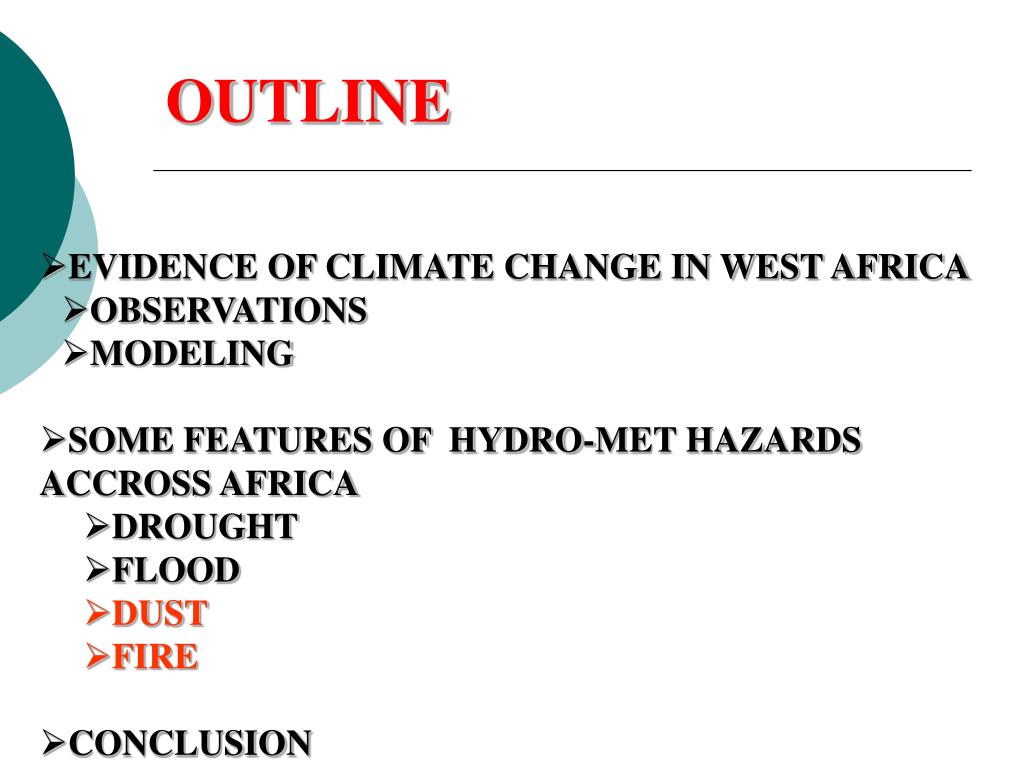 OUTLINE

➢EVIDENCE OF CLIMATE CHANGE IN WEST AFRICA
➢OBSERVATIONS
➢MODELING

➢SOME FEATURES OF HYDRO-MET HAZARDS ACCROSS AFRICA
➢DROUGHT
➢FLOOD
➢DUST
➢FIRE

➢CONCLUSION